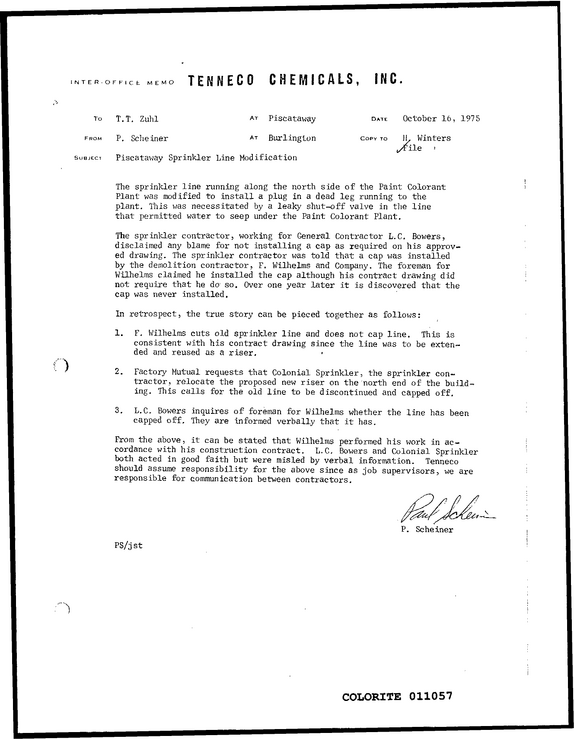 INTER-OFFICE MEMO TENNECO CHEMICALS, INC.

TO T.T. Zuhl AT Piscataway DATE October 16, 1975

FROM P. Scheiner AT Burlington COPY TO H. Winters
File

SUBJECT Piscataway Sprinkler Line Modification

The sprinkler line running along the north side of the Paint Colorant Plant was modified to install a plug in a dead leg running to the plant. This was necessitated by a leaky shut-off valve in the line that permitted water to seep under the Paint Colorant Plant.

The sprinkler contractor, working for General Contractor L.C. Bowers, disclaimed any blame for not installing a cap as required on his approved drawing. The sprinkler contractor was told that a cap was installed by the demolition contractor, F. Wilhelms and Company. The foreman for Wilhelms claimed he installed the cap although his contract drawing did not require that he do so. Over one year later it is discovered that the cap was never installed.

In retrospect, the true story can be pieced together as follows:

1. F. Wilhelms cuts old sprinkler line and does not cap line. This is consistent with his contract drawing since the line was to be extended and reused as a riser.

2. Factory Mutual requests that Colonial Sprinkler, the sprinkler contractor, relocate the proposed new riser on the north end of the building. This calls for the old line to be discontinued and capped off.

3. L.C. Bowers inquires of foreman for Wilhelms whether the line has been capped off. They are informed verbally that it has.

From the above, it can be stated that Wilhelms performed his work in accordance with his construction contract. L.C. Bowers and Colonial Sprinkler both acted in good faith but were misled by verbal information. Tenneco should assume responsibility for the above since as job supervisors, we are responsible for communication between contractors.

Paul Scheiner
P. Scheiner

PS/jst

COLORITE 011057